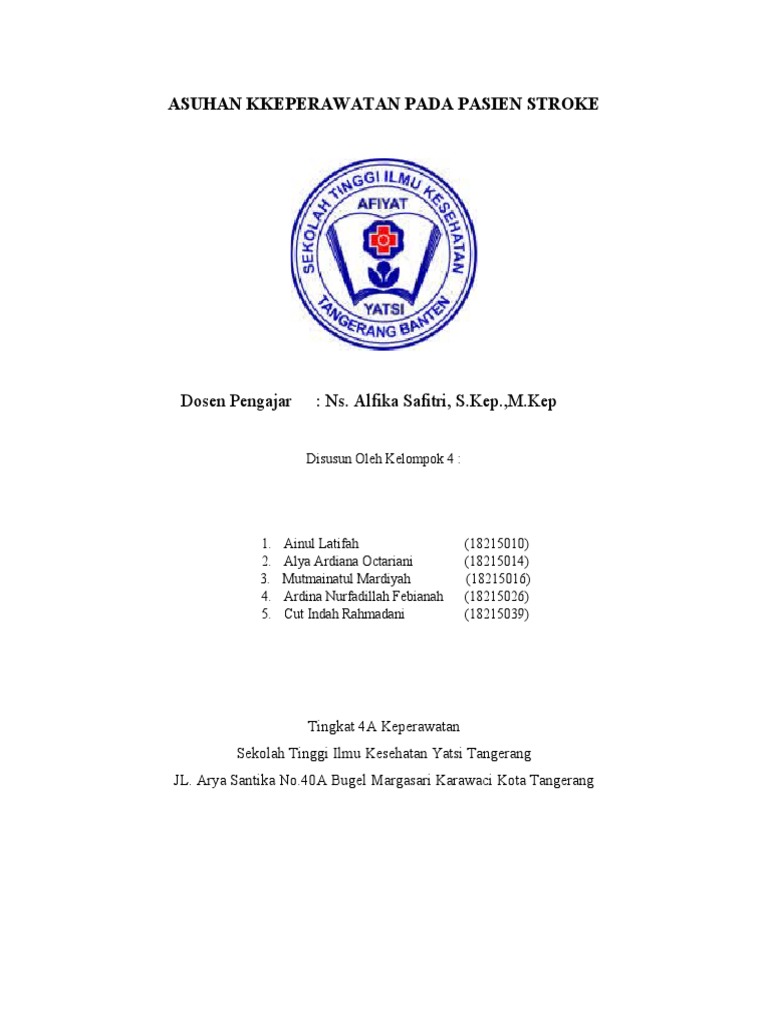 ASUHAN KKEPERAWATAN PADA PASIEN STROKE

SEKOLAH TINGGI ILMU KESEHATAN
AFIYAT
YATSI
TANGERANG BANTEN

Dosen Pengajar : Ns. Alfika Safitri, S.Kep.,M.Kep

Disusun Oleh Kelompok 4 :

1. Ainul Latifah (18215010)
2. Alya Ardiana Octariani (18215014)
3. Mutmainatul Mardiyah (18215016)
4. Ardina Nurfadillah Febianah (18215026)
5. Cut Indah Rahmadani (18215039)

Tingkat 4A Keperawatan

Sekolah Tinggi Ilmu Kesehatan Yatsi Tangerang

JL. Arya Santika No.40A Bugel Margasari Karawaci Kota Tangerang